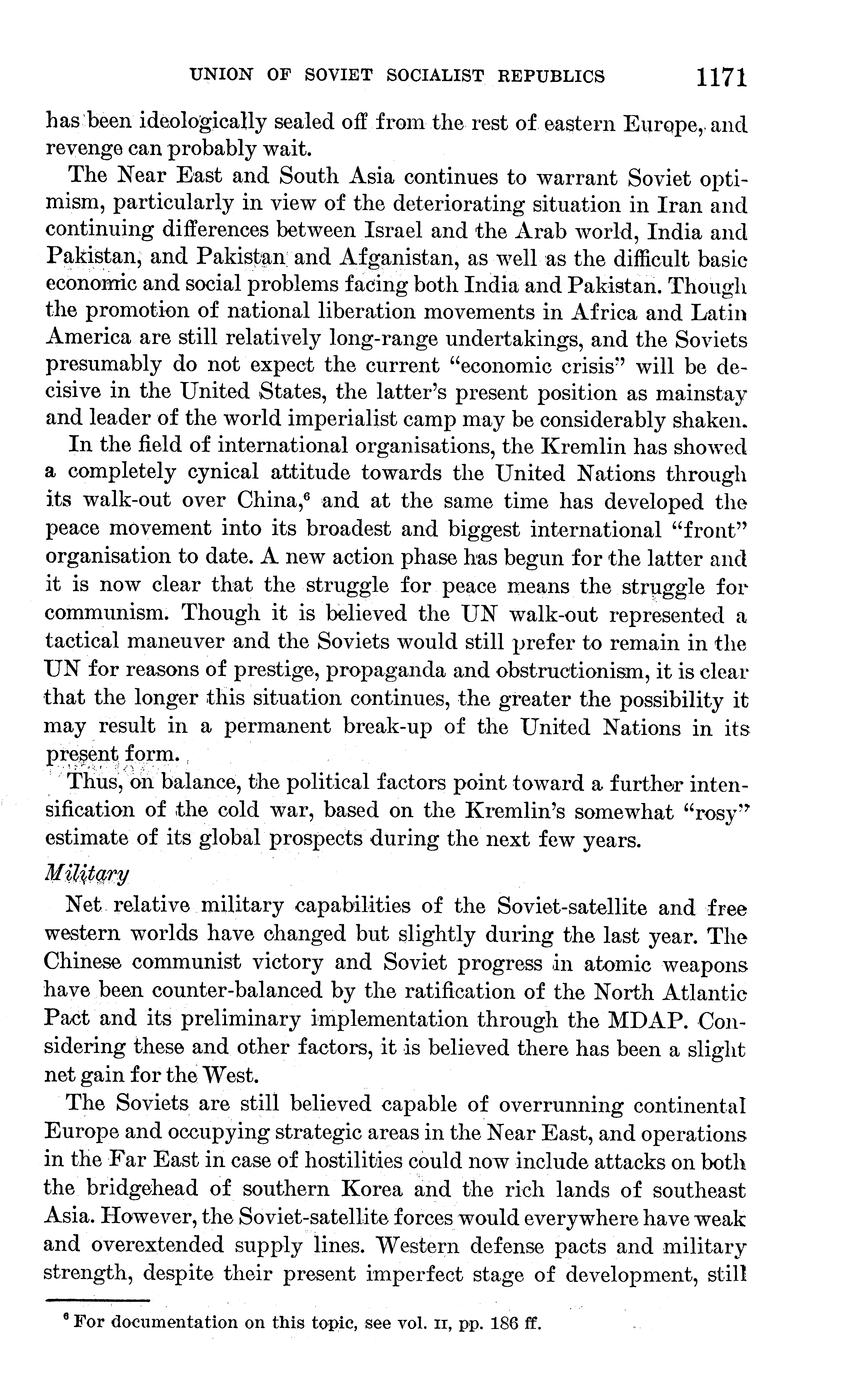 UNION OF SOVIET SOCIALIST REPUBLICS 1171

has been ideologically sealed off from the rest of eastern Europe, and revenge can probably wait.

The Near East and South Asia continues to warrant Soviet optimism, particularly in view of the deteriorating situation in Iran and continuing differences between Israel and the Arab world, India and Pakistan, and Pakistan and Afganistan, as well as the difficult basic economic and social problems facing both India and Pakistan. Though the promotion of national liberation movements in Africa and Latin America are still relatively long-range undertakings, and the Soviets presumably do not expect the current "economic crisis" will be decisive in the United States, the latter's present position as mainstay and leader of the world imperialist camp may be considerably shaken.

In the field of international organisations, the Kremlin has showed a completely cynical attitude towards the United Nations through its walk-out over China,$^6$ and at the same time has developed the peace movement into its broadest and biggest international "front" organisation to date. A new action phase has begun for the latter and it is now clear that the struggle for peace means the struggle for communism. Though it is believed the UN walk-out represented a tactical maneuver and the Soviets would still prefer to remain in the UN for reasons of prestige, propaganda and obstructionism, it is clear that the longer this situation continues, the greater the possibility it may result in a permanent break-up of the United Nations in its present form.

Thus, on balance, the political factors point toward a further intensification of the cold war, based on the Kremlin's somewhat "rosy" estimate of its global prospects during the next few years.

Military

Net relative military capabilities of the Soviet-satellite and free western worlds have changed but slightly during the last year. The Chinese communist victory and Soviet progress in atomic weapons have been counter-balanced by the ratification of the North Atlantic Pact and its preliminary implementation through the MDAP. Considering these and other factors, it is believed there has been a slight net gain for the West.

The Soviets are still believed capable of overrunning continental Europe and occupying strategic areas in the Near East, and operations in the Far East in case of hostilities could now include attacks on both the bridgehead of southern Korea and the rich lands of southeast Asia. However, the Soviet-satellite forces would everywhere have weak and overextended supply lines. Western defense pacts and military strength, despite their present imperfect stage of development, still

$^6$ For documentation on this topic, see vol. II, pp. 186 ff.